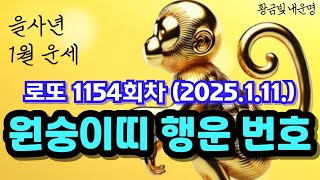 을사년
1월 운세

황금빛 내운명

로또 1154회차 (2025.1.11.)

원숭이띠 행운 번호